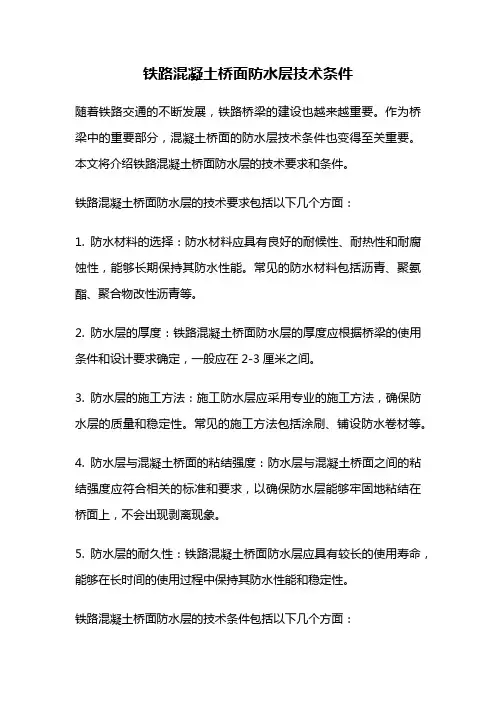 铁路混凝土桥面防水层技术条件

随着铁路交通的不断发展，铁路桥梁的建设也越来越重要。作为桥梁中的重要部分，混凝土桥面的防水层技术条件也变得至关重要。本文将介绍铁路混凝土桥面防水层的技术要求和条件。

铁路混凝土桥面防水层的技术要求包括以下几个方面：

1. 防水材料的选择：防水材料应具有良好的耐候性、耐热性和耐腐蚀性，能够长期保持其防水性能。常见的防水材料包括沥青、聚氨酯、聚合物改性沥青等。

2. 防水层的厚度：铁路混凝土桥面防水层的厚度应根据桥梁的使用条件和设计要求确定，一般应在 2-3 厘米之间。

3. 防水层的施工方法：施工防水层应采用专业的施工方法，确保防水层的质量和稳定性。常见的施工方法包括涂刷、铺设防水卷材等。

4. 防水层与混凝土桥面的粘结强度：防水层与混凝土桥面之间的粘结强度应符合相关的标准和要求，以确保防水层能够牢固地粘结在桥面上，不会出现剥离现象。

5. 防水层的耐久性：铁路混凝土桥面防水层应具有较长的使用寿命，能够在长时间的使用过程中保持其防水性能和稳定性。

铁路混凝土桥面防水层的技术条件包括以下几个方面：